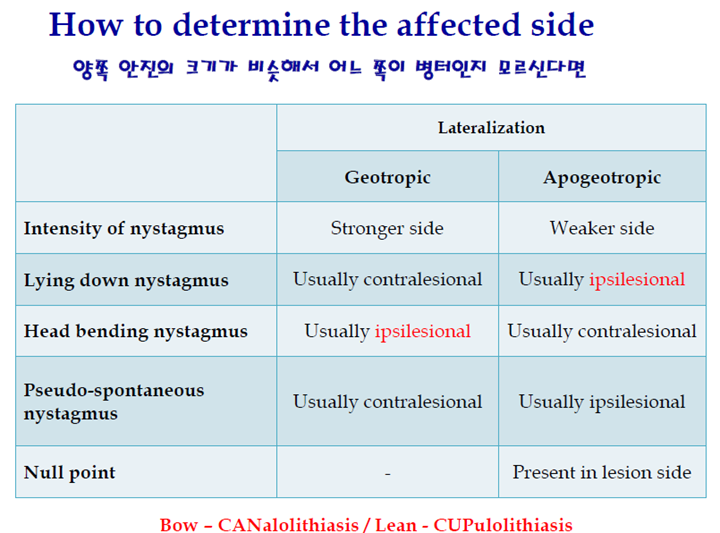 How to determine the affected side

양쪽 안진의 크기가 비슷해서 어느 쪽이 병터인지 모르신다면

| | Lateralization | |
|---|---|---|
| | Geotropic | Apogeotropic |
| Intensity of nystagmus | Stronger side | Weaker side |
| Lying down nystagmus | Usually contralesional | Usually ipsilesional |
| Head bending nystagmus | Usually ipsilesional | Usually contralesional |
| Pseudo-spontaneous nystagmus | Usually contralesional | Usually ipsilesional |
| Null point | - | Present in lesion side |

Bow – CANalolithiasis / Lean - CUPulolithiasis